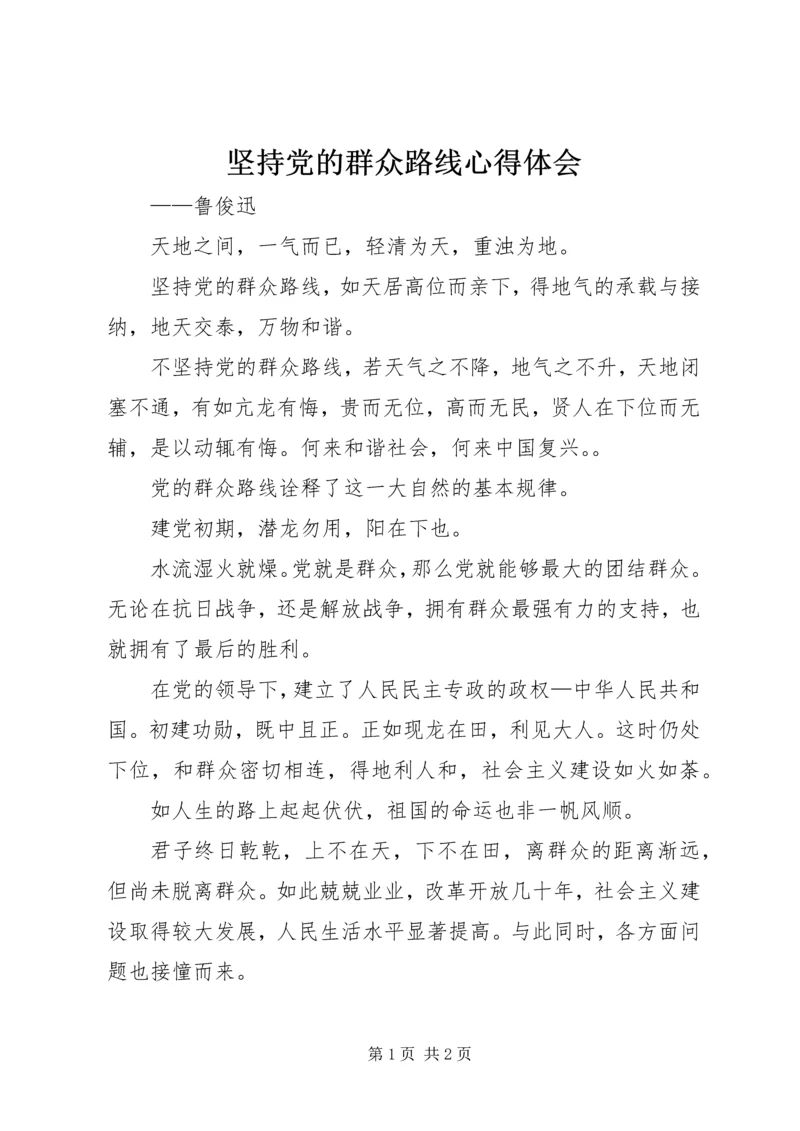 坚持党的群众路线心得体会

——鲁俊迅

天地之间，一气而已，轻清为天，重浊为地。

坚持党的群众路线，如天居高位而亲下，得地气的承载与接纳，地天交泰，万物和谐。

不坚持党的群众路线，若天气之不降，地气之不升，天地闭塞不通，有如亢龙有悔，贵而无位，高而无民，贤人在下位而无辅，是以动辄有悔。何来和谐社会，何来中国复兴。。

党的群众路线诠释了这一大自然的基本规律。

建党初期，潜龙勿用，阳在下也。

水流湿火就燥。党就是群众，那么党就能够最大的团结群众。无论在抗日战争，还是解放战争，拥有群众最强有力的支持，也就拥有了最后的胜利。

在党的领导下，建立了人民民主专政的政权—中华人民共和国。初建功勋，既中且正。正如现龙在田，利见大人。这时仍处下位，和群众密切相连，得地利人和，社会主义建设如火如荼。

如人生的路上起起伏伏，祖国的命运也非一帆风顺。

君子终日乾乾，上不在天，下不在田，离群众的距离渐远，但尚未脱离群众。如此兢兢业业，改革开放几十年，社会主义建设取得较大发展，人民生活水平显著提高。与此同时，各方面问题也接憧而来。

第 1 页 共 2 页